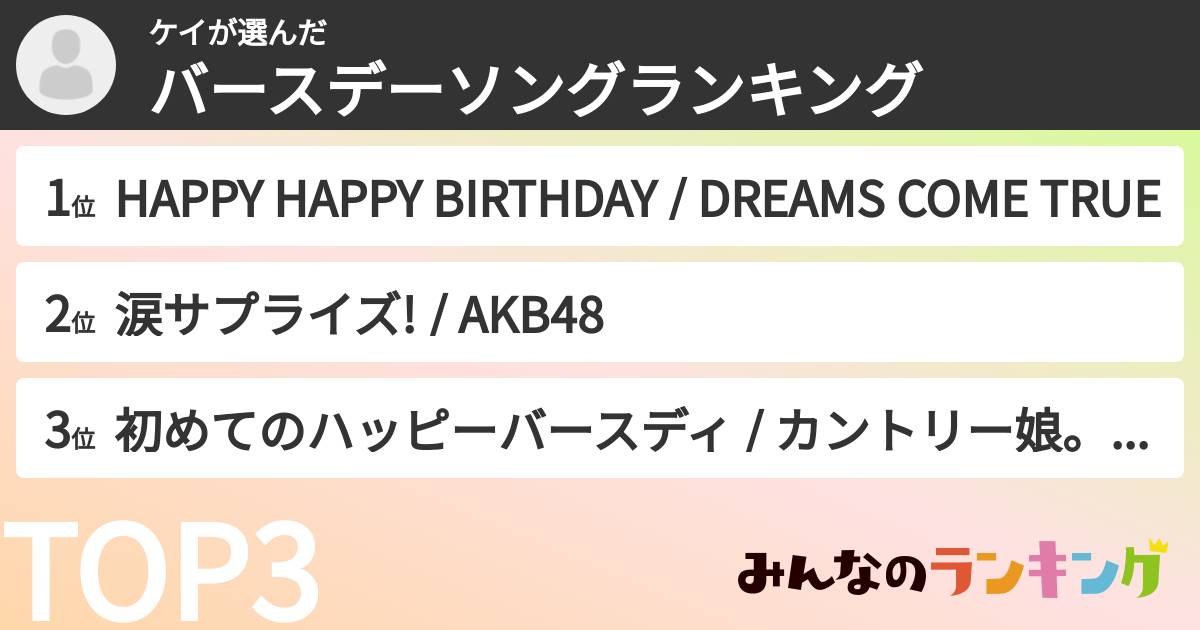 ケイが選んだ
バースデーソングランキング

1位 HAPPY HAPPY BIRTHDAY / DREAMS COME TRUE

2位 涙サプライズ! / AKB48

3位 初めてのハッピーバースディ / カントリー娘。...

TOP3

みんなのランキング